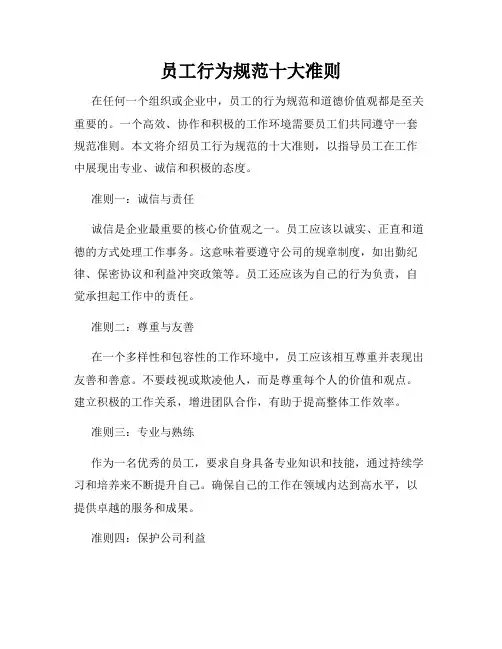 员工行为规范十大准则

在任何一个组织或企业中，员工的行为规范和道德价值观都是至关重要的。一个高效、协作和积极的工作环境需要员工们共同遵守一套规范准则。本文将介绍员工行为规范的十大准则，以指导员工在工作中展现出专业、诚信和积极的态度。

准则一：诚信与责任

诚信是企业最重要的核心价值观之一。员工应该以诚实、正直和道德的方式处理工作事务。这意味着要遵守公司的规章制度，如出勤纪律、保密协议和利益冲突政策等。员工还应该为自己的行为负责，自觉承担起工作中的责任。

准则二：尊重与友善

在一个多样性和包容性的工作环境中，员工应该相互尊重并表现出友善和善意。不要歧视或欺凌他人，而是尊重每个人的价值和观点。建立积极的工作关系，增进团队合作，有助于提高整体工作效率。

准则三：专业与熟练

作为一名优秀的员工，要求自身具备专业知识和技能，通过持续学习和培养来不断提升自己。确保自己的工作在领域内达到高水平，以提供卓越的服务和成果。

准则四：保护公司利益